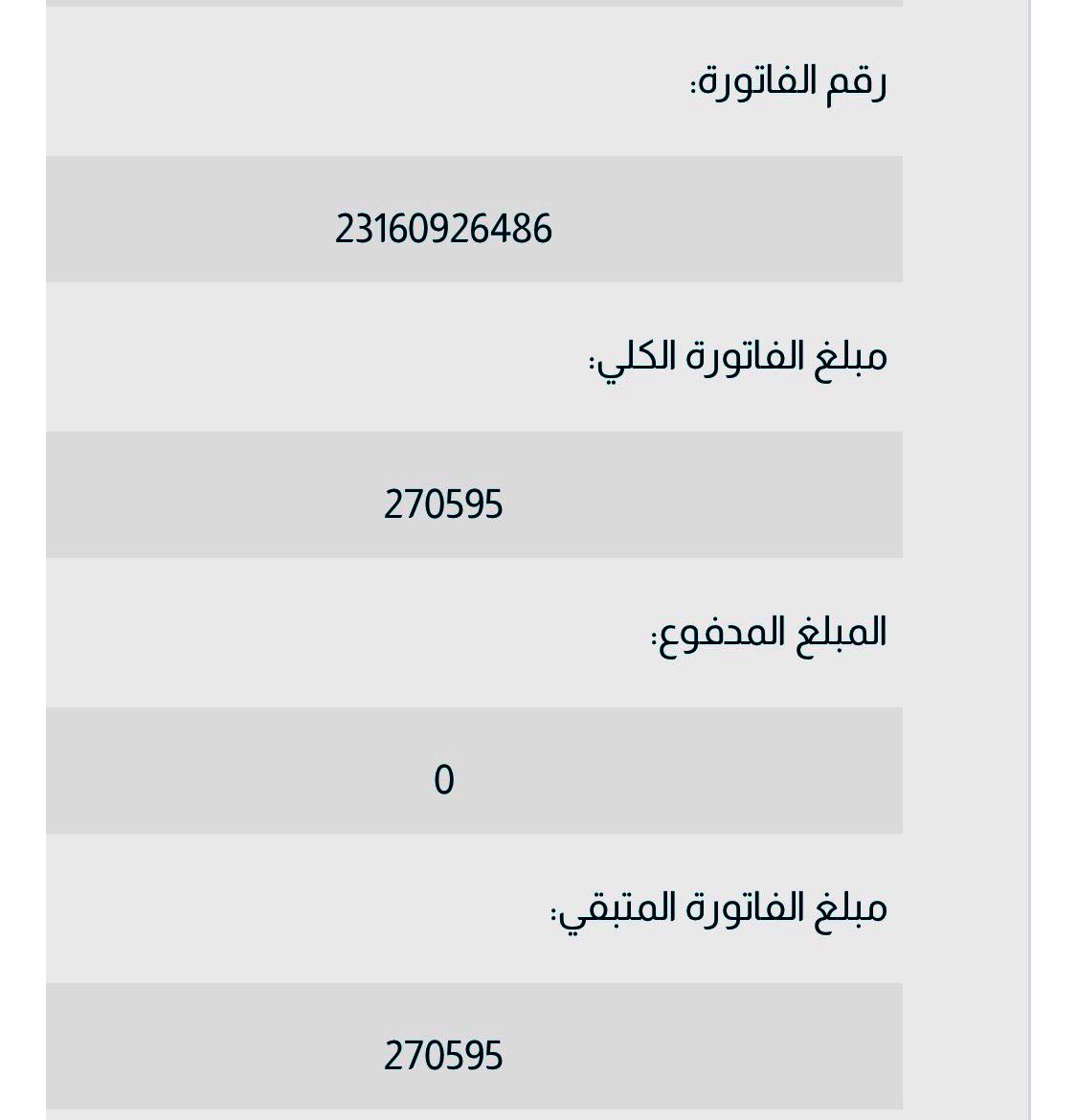 رقم الفاتورة:

23160926486

مبلغ الفاتورة الكلي:

270595

المبلغ المدفوع:

0

مبلغ الفاتورة المتبقي:

270595